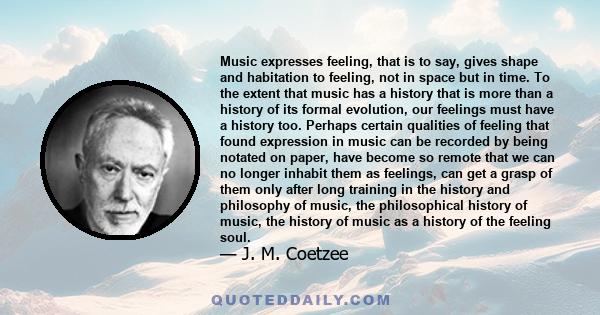 Music expresses feeling, that is to say, gives shape and habitation to feeling, not in space but in time. To the extent that music has a history that is more than a history of its formal evolution, our feelings must have a history too. Perhaps certain qualities of feeling that found expression in music can be recorded by being notated on paper, have become so remote that we can no longer inhabit them as feelings, can get a grasp of them only after long training in the history and philosophy of music, the philosophical history of music, the history of music as a history of the feeling soul.
— J. M. Coetzee

QUOTEDDAILY.COM